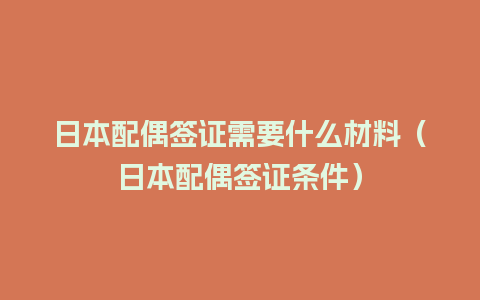 日本配偶签证需要什么材料（日本配偶签证条件）